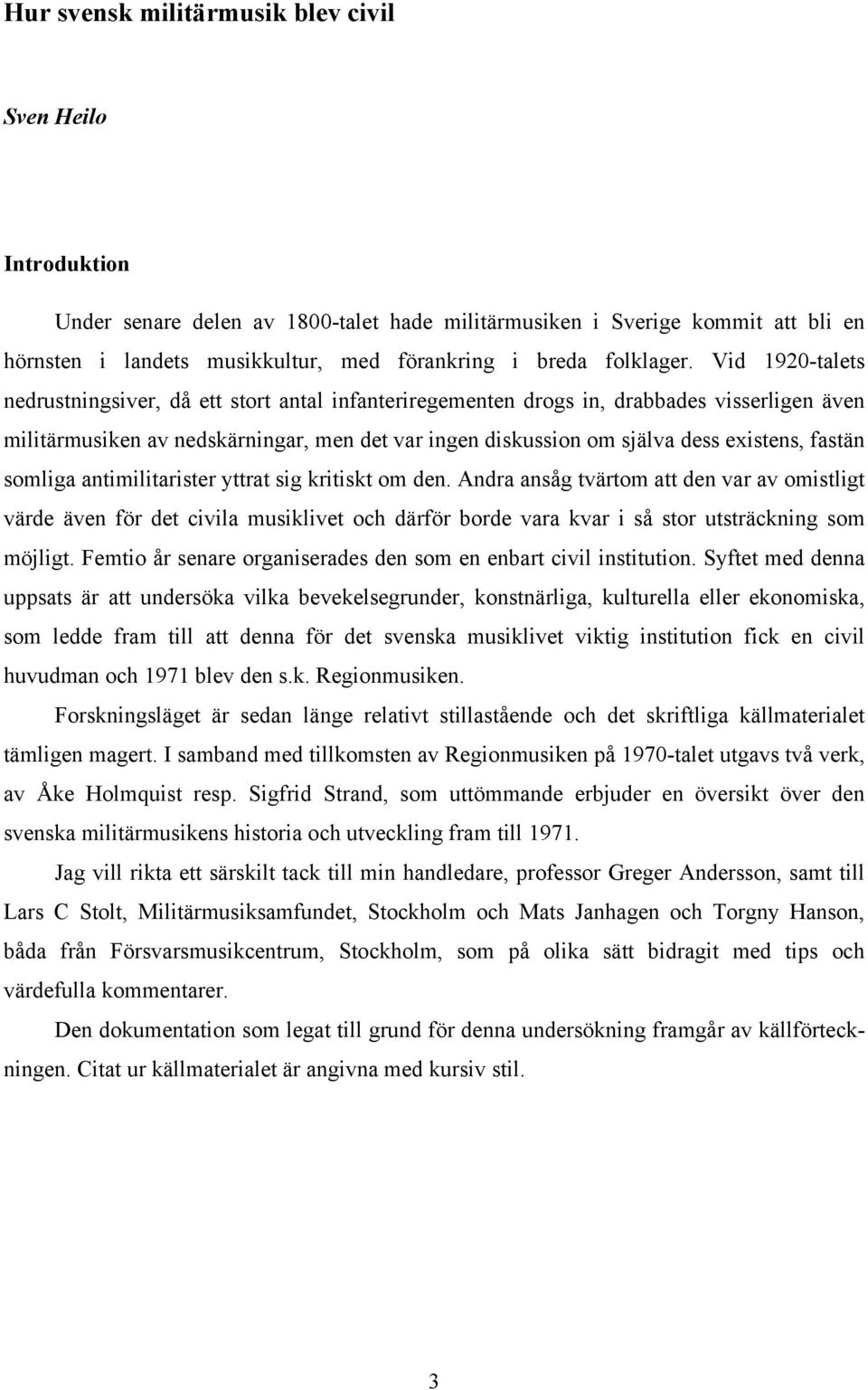 Hur svensk militärmusik blev civil

Sven Heilo

Introduktion

Under senare delen av 1800-talet hade militärmusiken i Sverige kommit att bli en hörnsten i landets musikkultur, med förankring i breda folklager. Vid 1920-talets nedrustningsiver, då ett stort antal infanteriregementen drogs in, drabbades visserligen även militärmusiken av nedskärningar, men det var ingen diskussion om själva dess existens, fastän somliga antimilitarister yttrat sig kritiskt om den. Andra ansåg tvärtom att den var av omistligt värde även för det civila musiklivet och därför borde vara kvar i så stor utsträckning som möjligt. Femtio år senare organiserades den som en enbart civil institution. Syftet med denna uppsats är att undersöka vilka bevekelsegrunder, konstnärliga, kulturella eller ekonomiska, som ledde fram till att denna för det svenska musiklivet viktig institution fick en civil huvudman och 1971 blev den s.k. Regionmusiken.

Forskningsläget är sedan länge relativt stillastående och det skriftliga källmaterialet tämligen magert. I samband med tillkomsten av Regionmusiken på 1970-talet utgavs två verk, av Åke Holmquist resp. Sigfrid Strand, som uttömmande erbjuder en översikt över den svenska militärmusikens historia och utveckling fram till 1971.

Jag vill rikta ett särskilt tack till min handledare, professor Greger Andersson, samt till Lars C Stolt, Militärmusiksamfundet, Stockholm och Mats Janhagen och Torgny Hanson, båda från Försvarsmusikcentrum, Stockholm, som på olika sätt bidragit med tips och värdefulla kommentarer.

Den dokumentation som legat till grund för denna undersökning framgår av källförteckningen. Citat ur källmaterialet är angivna med kursiv stil.

3